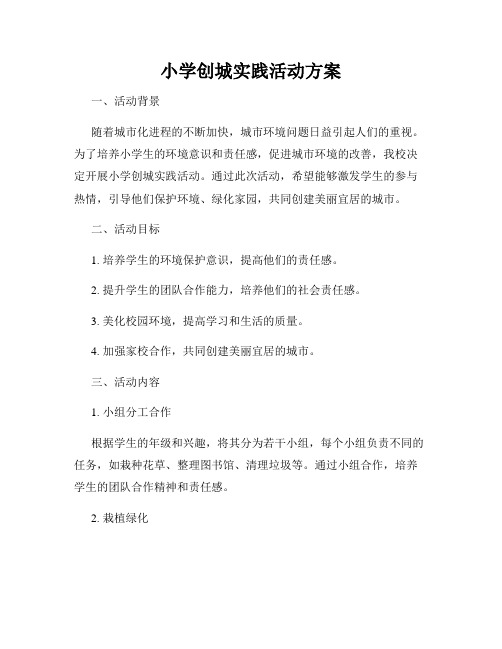 小学创城实践活动方案

一、活动背景

随着城市化进程的不断加快，城市环境问题日益引起人们的重视。为了培养小学生的环境意识和责任感，促进城市环境的改善，我校决定开展小学创城实践活动。通过此次活动，希望能够激发学生的参与热情，引导他们保护环境、绿化家园，共同创建美丽宜居的城市。

二、活动目标

1. 培养学生的环境保护意识，提高他们的责任感。

2. 提升学生的团队合作能力，培养他们的社会责任感。

3. 美化校园环境，提高学习和生活的质量。

4. 加强家校合作，共同创建美丽宜居的城市。

三、活动内容

1. 小组分工合作

根据学生的年级和兴趣，将其分为若干小组，每个小组负责不同的任务，如栽种花草、整理图书馆、清理垃圾等。通过小组合作，培养学生的团队合作精神和责任感。

2. 栽植绿化